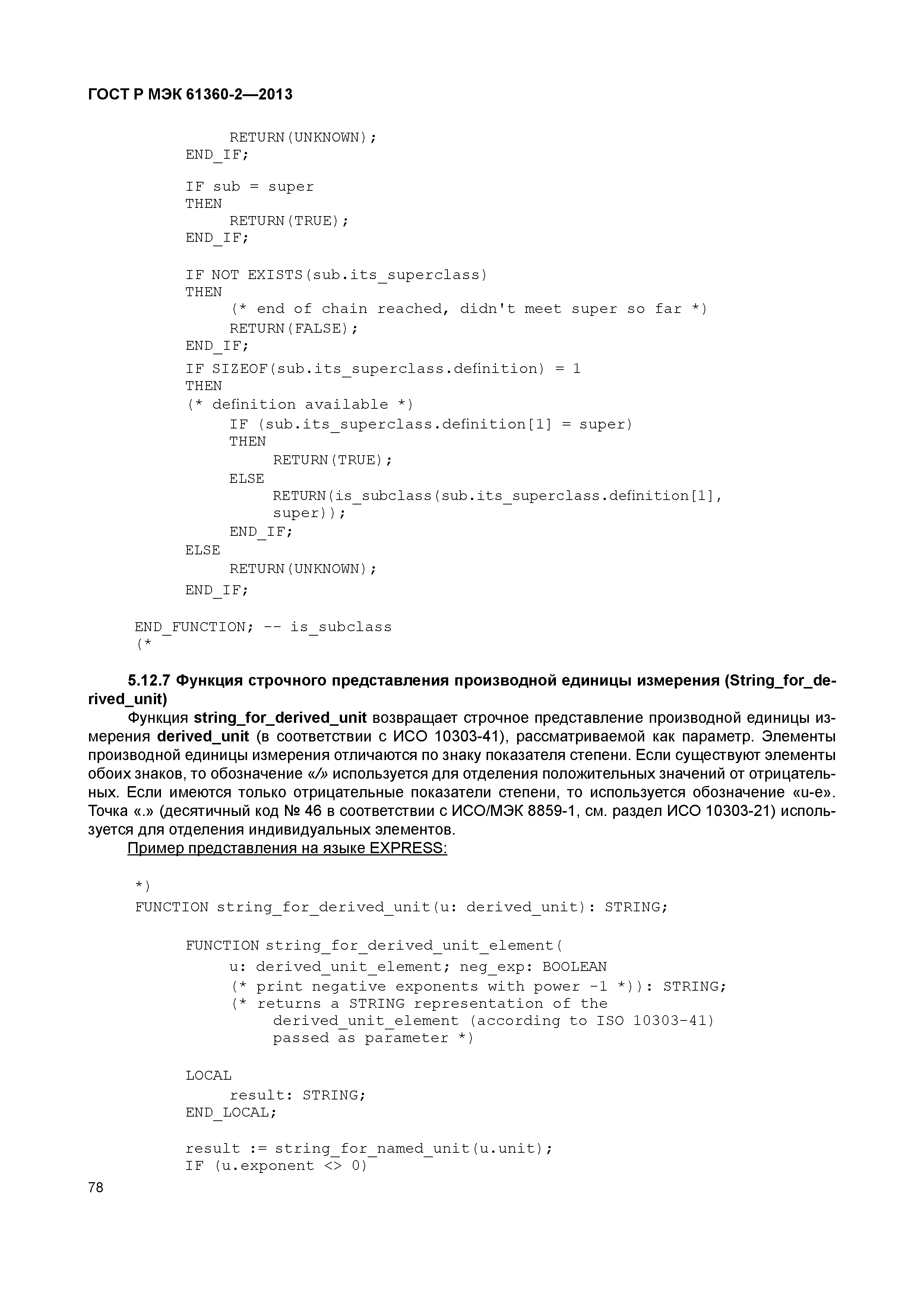 ГОСТ Р МЭК 61360-2—2013

RETURN(UNKNOWN);
END_IF;

IF sub = super
THEN
RETURN(TRUE);
END_IF;

IF NOT EXISTS(sub.its_superclass)
THEN
(* end of chain reached, didn't meet super so far *)
RETURN(FALSE);
END_IF;
IF SIZEOF(sub.its_superclass.definition) = 1
THEN
(* definition available *)
IF (sub.its_superclass.definition[1] = super)
THEN
RETURN(TRUE);
ELSE
RETURN(is_subclass(sub.its_superclass.definition[1], super));
END_IF;
ELSE
RETURN(UNKNOWN);
END_IF;

END_FUNCTION; -- is_subclass
(*

5.12.7 Функция строчного представления производной единицы измерения (String_for_derived_unit)

Функция string_for_derived_unit возвращает строчное представление производной единицы измерения derived_unit (в соответствии с ИСО 10303-41), рассматриваемой как параметр. Элементы производной единицы измерения отличаются по знаку показателя степени. Если существуют элементы обоих знаков, то обозначение «/» используется для отделения положительных значений от отрицательных. Если имеются только отрицательные показатели степени, то используется обозначение «u-e». Точка «.» (десятичный код № 46 в соответствии с ИСО/МЭК 8859-1, см. раздел ИСО 10303-21) используется для отделения индивидуальных элементов.

Пример представления на языке EXPRESS:

*)
FUNCTION string_for_derived_unit(u: derived_unit): STRING;

FUNCTION string_for_derived_unit_element(
u: derived_unit_element; neg_exp: BOOLEAN
(* print negative exponents with power -1 *)): STRING;
(* returns a STRING representation of the
derived_unit_element (according to ISO 10303-41)
passed as parameter *)

LOCAL
result: STRING;
END_LOCAL;

result := string_for_named_unit(u.unit);
IF (u.exponent <> 0)

78